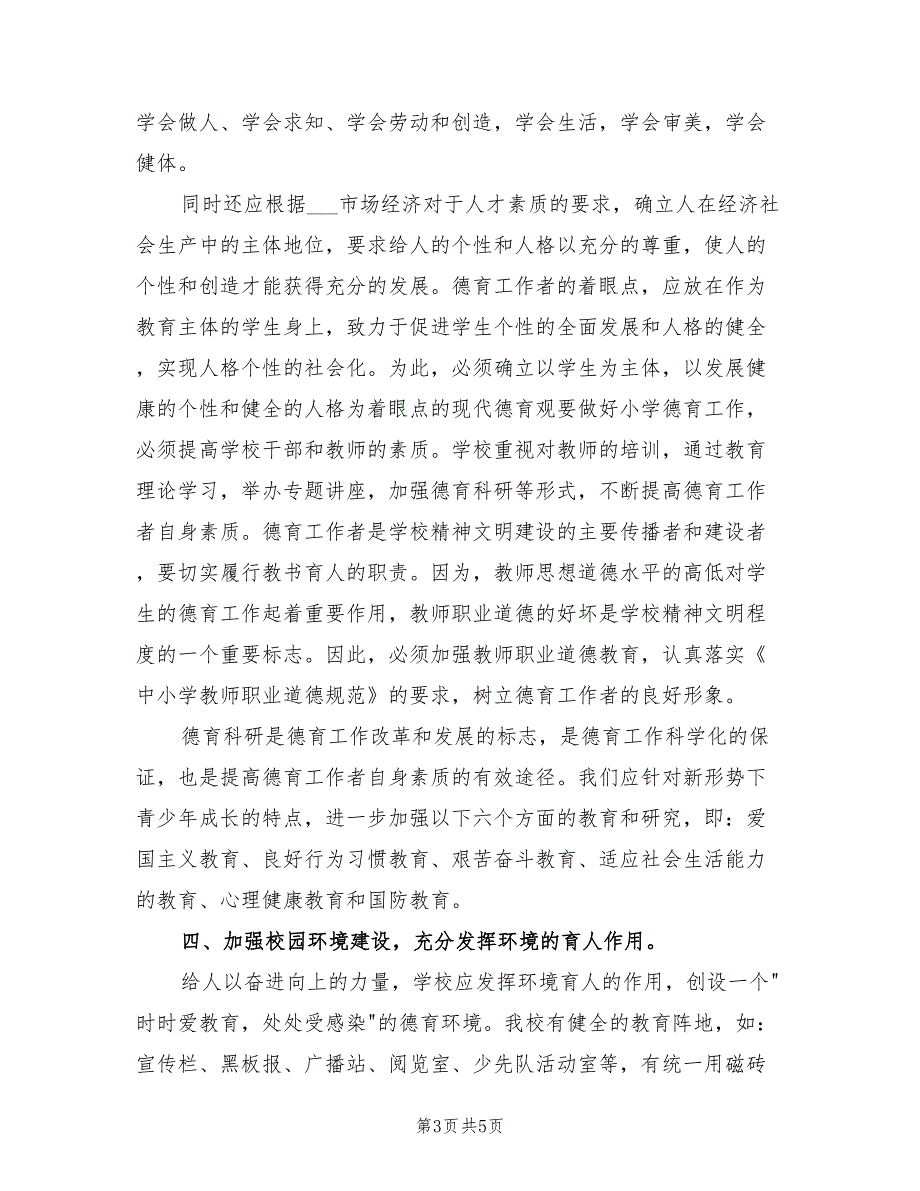 学会做人、学会求知、学会劳动和创造，学会生活，学会审美，学会健体。

同时还应根据___市场经济对于人才素质的要求，确立人在经济社会生产中的主体地位，要求给人的个性和人格以充分的尊重，使人的个性和创造才能获得充分的发展。德育工作者的着眼点，应放在作为教育主体的学生身上，致力于促进学生个性的全面发展和人格的健全，实现人格个性的社会化。为此，必须确立以学生为主体，以发展健康的个性和健全的人格为着眼点的现代德育观要做好小学德育工作，必须提高学校干部和教师的素质。学校重视对教师的培训，通过教育理论学习，举办专题讲座，加强德育科研等形式，不断提高德育工作者自身素质。德育工作者是学校精神文明建设的主要传播者和建设者，要切实履行教书育人的职责。因为，教师思想道德水平的高低对学生的德育工作起着重要作用，教师职业道德的好坏是学校精神文明程度的一个重要标志。因此，必须加强教师职业道德教育，认真落实《中小学教师职业道德规范》的要求，树立德育工作者的良好形象。

德育科研是德育工作改革和发展的标志，是德育工作科学化的保证，也是提高德育工作者自身素质的有效途径。我们应针对新形势下青少年成长的特点，进一步加强以下六个方面的教育和研究，即：爱国主义教育、良好行为习惯教育、艰苦奋斗教育、适应社会生活能力的教育、心理健康教育和国防教育。

四、加强校园环境建设，充分发挥环境的育人作用。

给人以奋进向上的力量，学校应发挥环境育人的作用，创设一个"时时爱教育，处处受感染"的德育环境。我校有健全的教育阵地，如：宣传栏、黑板报、广播站、阅览室、少先队活动室等，有统一用磁砖

第3页 共5页